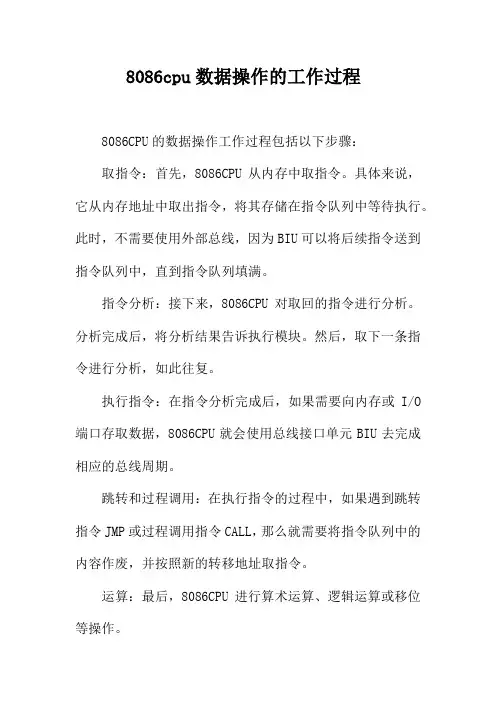 8086cpu 数据操作的工作过程

8086CPU 的数据操作工作过程包括以下步骤：

取指令：首先，8086CPU 从内存中取指令。具体来说，它从内存地址中取出指令，将其存储在指令队列中等待执行。此时，不需要使用外部总线，因为 BIU 可以将后续指令送到指令队列中，直到指令队列填满。

指令分析：接下来，8086CPU 对取回的指令进行分析。分析完成后，将分析结果告诉执行模块。然后，取下一条指令进行分析，如此往复。

执行指令：在指令分析完成后，如果需要向内存或 I/O 端口存取数据，8086CPU 就会使用总线接口单元 BIU 去完成相应的总线周期。

跳转和过程调用：在执行指令的过程中，如果遇到跳转指令 JMP 或过程调用指令 CALL，那么就需要将指令队列中的内容作废，并按照新的转移地址取指令。

运算：最后，8086CPU 进行算术运算、逻辑运算或移位等操作。